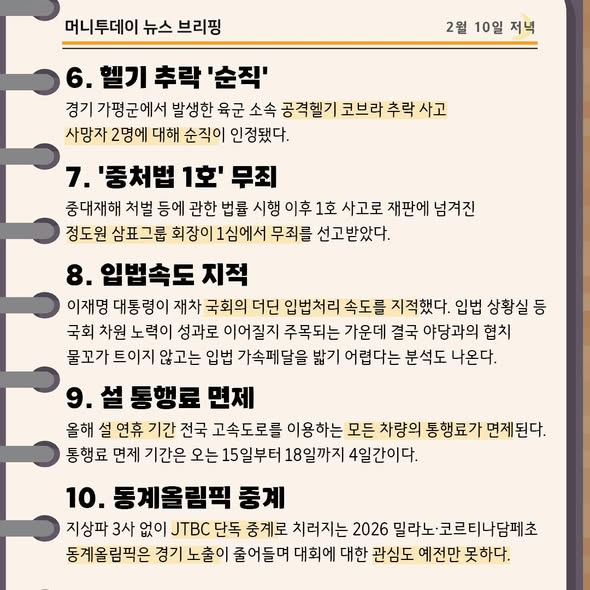 머니투데이 뉴스 브리핑

2월 10일 저녁

6. 헬기 추락 '순직'

경기 가평군에서 발생한 육군 소속 공격헬기 코브라 추락 사고 사망자 2명에 대해 순직이 인정됐다.

7. '중처법 1호' 무죄

중대재해 처벌 등에 관한 법률 시행 이후 1호 사고로 재판에 넘겨진 정도원 삼표그룹 회장이 1심에서 무죄를 선고받았다.

8. 입법속도 지적

이재명 대통령이 재차 국회의 더딘 입법처리 속도를 지적했다. 입법 상황실 등 국회 차원 노력이 성과로 이어질지 주목되는 가운데 결국 야당과의 협치 물꼬가 트이지 않고는 입법 가속페달을 밟기 어렵다는 분석도 나온다.

9. 설 통행료 면제

올해 설 연휴 기간 전국 고속도로를 이용하는 모든 차량의 통행료가 면제된다. 통행료 면제 기간은 오는 15일부터 18일까지 4일간이다.

10. 동계올림픽 중계

지상파 3사 없이 JTBC 단독 중계로 치러지는 2026 밀라노·코르티나담페초 동계올림픽은 경기 노출이 줄어들며 대회에 대한 관심도 예전만 못하다.